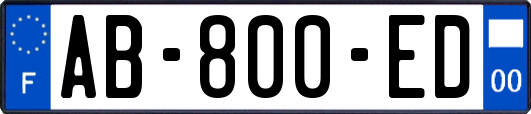 F
AB-800-ED
00